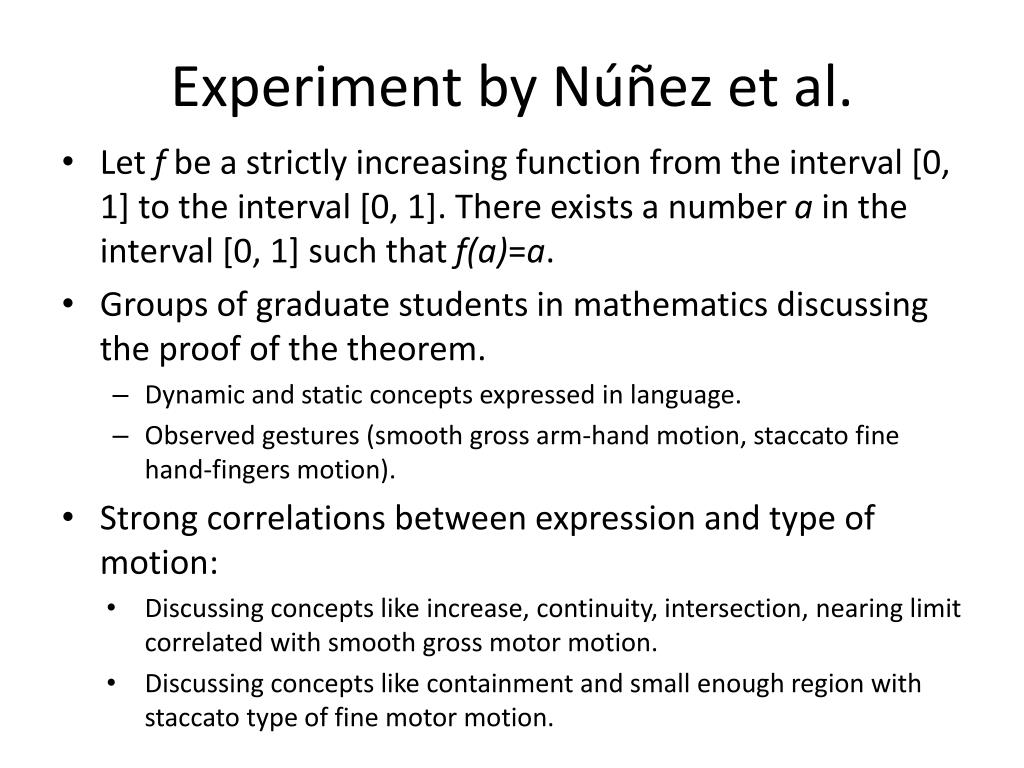 Experiment by Núñez et al.

• Let $f$ be a strictly increasing function from the interval [0, 1] to the interval [0, 1]. There exists a number $a$ in the interval [0, 1] such that $f(a)=a$.

• Groups of graduate students in mathematics discussing the proof of the theorem.
  – Dynamic and static concepts expressed in language.
  – Observed gestures (smooth gross arm-hand motion, staccato fine hand-fingers motion).

• Strong correlations between expression and type of motion:
  • Discussing concepts like increase, continuity, intersection, nearing limit correlated with smooth gross motor motion.
  • Discussing concepts like containment and small enough region with staccato type of fine motor motion.